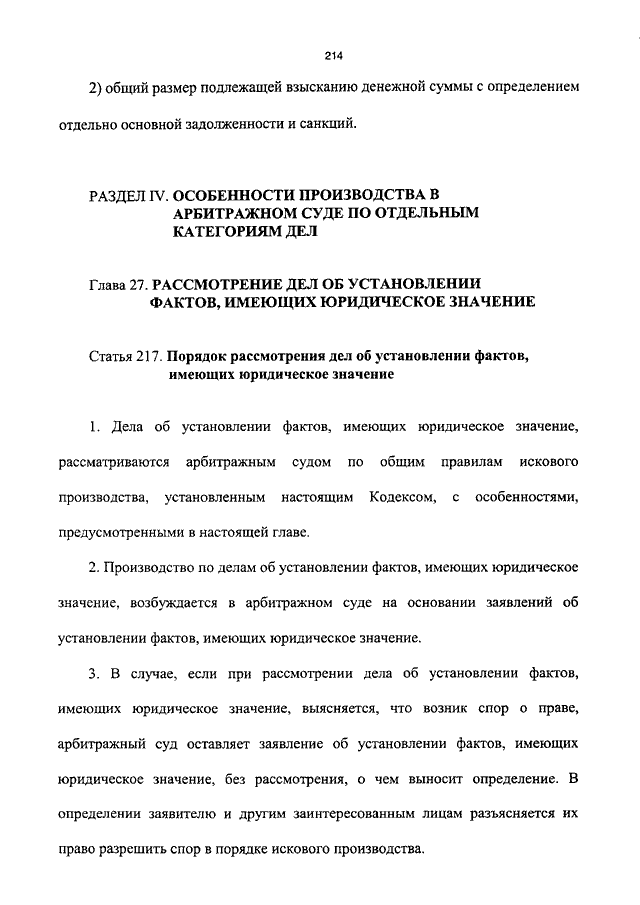 214

2) общий размер подлежащей взысканию денежной суммы с определением отдельно основной задолженности и санкций.

РАЗДЕЛ IV. ОСОБЕННОСТИ ПРОИЗВОДСТВА В АРБИТРАЖНОМ СУДЕ ПО ОТДЕЛЬНЫМ КАТЕГОРИЯМ ДЕЛ

Глава 27. РАССМОТРЕНИЕ ДЕЛ ОБ УСТАНОВЛЕНИИ ФАКТОВ, ИМЕЮЩИХ ЮРИДИЧЕСКОЕ ЗНАЧЕНИЕ

Статья 217. Порядок рассмотрения дел об установлении фактов, имеющих юридическое значение

1. Дела об установлении фактов, имеющих юридическое значение, рассматриваются арбитражным судом по общим правилам искового производства, установленным настоящим Кодексом, с особенностями, предусмотренными в настоящей главе.

2. Производство по делам об установлении фактов, имеющих юридическое значение, возбуждается в арбитражном суде на основании заявлений об установлении фактов, имеющих юридическое значение.

3. В случае, если при рассмотрении дела об установлении фактов, имеющих юридическое значение, выясняется, что возник спор о праве, арбитражный суд оставляет заявление об установлении фактов, имеющих юридическое значение, без рассмотрения, о чем выносит определение. В определении заявителю и другим заинтересованным лицам разъясняется их право разрешить спор в порядке искового производства.